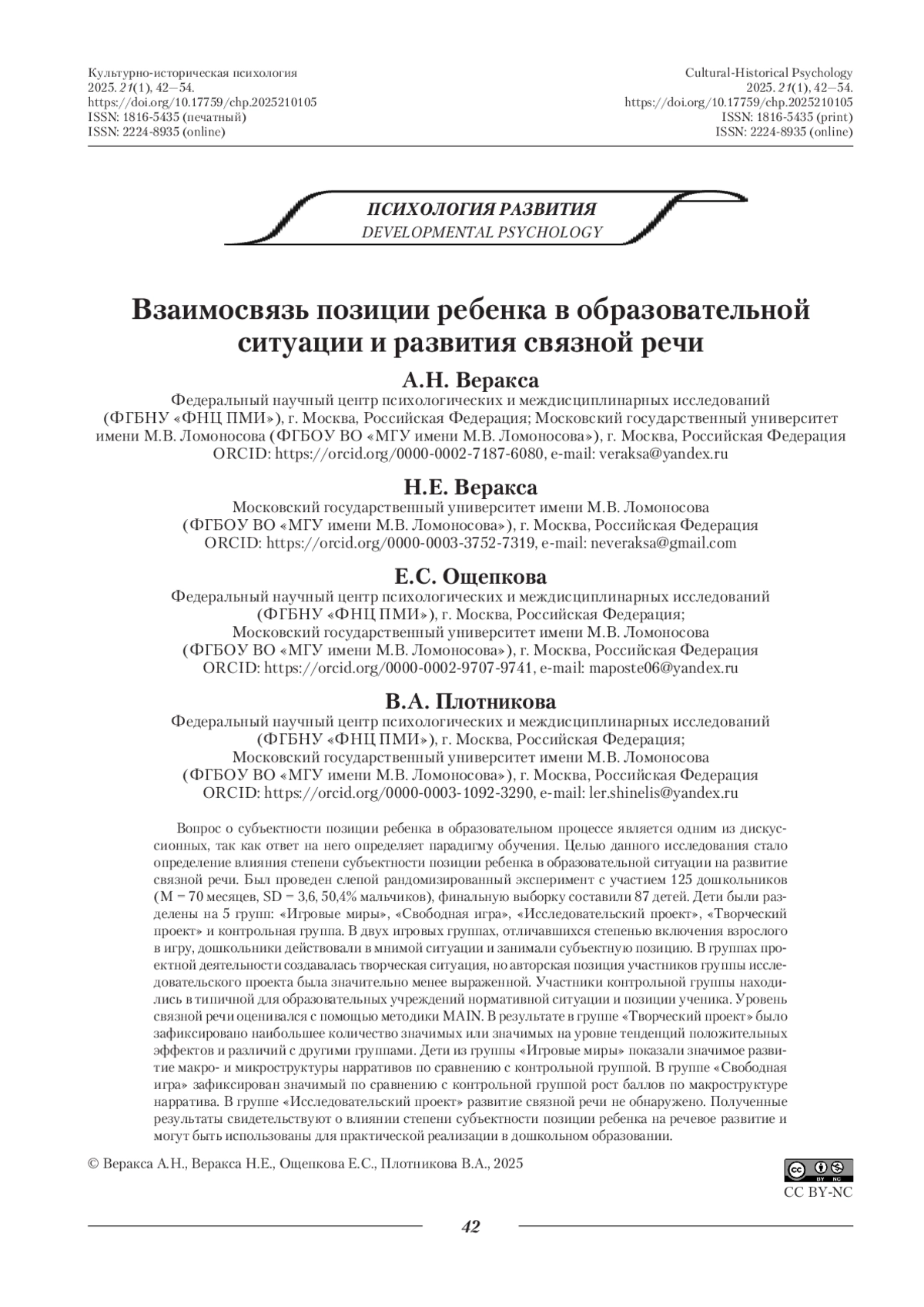 Культурно-историческая психология
2025. 21(1), 42—54.
https://doi.org/10.17759/chp.2025210105
ISSN: 1816-5435 (печатный)
ISSN: 2224-8935 (online)

Cultural-Historical Psychology
2025. 21(1), 42—54.
https://doi.org/10.17759/chp.2025210105
ISSN: 1816-5435 (print)
ISSN: 2224-8935 (online)

ПСИХОЛОГИЯ РАЗВИТИЯ
DEVELOPMENTAL PSYCHOLOGY

Взаимосвязь позиции ребенка в образовательной ситуации и развития связной речи

А.Н. Веракса
Федеральный научный центр психологических и междисциплинарных исследований (ФГБНУ «ФНЦ ПМИ»), г. Москва, Российская Федерация; Московский государственный университет имени М.В. Ломоносова (ФГБОУ ВО «МГУ имени М.В. Ломоносова»), г. Москва, Российская Федерация
ORCID: https://orcid.org/0000-0002-7187-6080, e-mail: veraksa@yandex.ru

Н.Е. Веракса
Московский государственный университет имени М.В. Ломоносова (ФГБОУ ВО «МГУ имени М.В. Ломоносова»), г. Москва, Российская Федерация
ORCID: https://orcid.org/0000-0003-3752-7319, e-mail: neveraksa@gmail.com

Е.С. Ощепкова
Федеральный научный центр психологических и междисциплинарных исследований (ФГБНУ «ФНЦ ПМИ»), г. Москва, Российская Федерация;
Московский государственный университет имени М.В. Ломоносова (ФГБОУ ВО «МГУ имени М.В. Ломоносова»), г. Москва, Российская Федерация
ORCID: https://orcid.org/0000-0002-9707-9741, e-mail: maposte06@yandex.ru

В.А. Плотникова
Федеральный научный центр психологических и междисциплинарных исследований (ФГБНУ «ФНЦ ПМИ»), г. Москва, Российская Федерация;
Московский государственный университет имени М.В. Ломоносова (ФГБОУ ВО «МГУ имени М.В. Ломоносова»), г. Москва, Российская Федерация
ORCID: https://orcid.org/0000-0003-1092-3290, e-mail: ler.shinelis@yandex.ru

Вопрос о субъектности позиции ребенка в образовательном процессе является одним из дискуссионных, так как ответ на него определяет парадигму обучения. Целью данного исследования стало определение влияния степени субъектности позиции ребенка в образовательной ситуации на развитие связной речи. Был проведен слепой рандомизированный эксперимент с участием 125 дошкольников (M = 70 месяцев, SD = 3,6, 50,4% мальчиков), финальную выборку составили 87 детей. Дети были разделены на 5 групп: «Игровые миры», «Свободная игра», «Исследовательский проект», «Творческий проект» и контрольная группа. В двух игровых группах, отличавшихся степенью включения взрослого в игру, дошкольники действовали в мнимой ситуации и занимали субъектную позицию. В группах проектной деятельности создавалась творческая ситуация, но авторская позиция участников группы исследовательского проекта была значительно менее выраженной. Участники контрольной группы находились в типичной для образовательных учреждений нормативной ситуации и позиции ученика. Уровень связной речи оценивался с помощью методики MAIN. В результате в группе «Творческий проект» было зафиксировано наибольшее количество значимых или значимых на уровне тенденций положительных эффектов и различий с другими группами. Дети из группы «Игровые миры» показали значимое развитие макро- и микроструктуры нарративов по сравнению с контрольной группой. В группе «Свободная игра» зафиксирован значимый по сравнению с контрольной группой рост баллов по макроструктуре нарратива. В группе «Исследовательский проект» развитие связной речи не обнаружено. Полученные результаты свидетельствуют о влиянии степени субъектности позиции ребенка на речевое развитие и могут быть использованы для практической реализации в дошкольном образовании.

© Веракса А.Н., Веракса Н.Е., Ощепкова Е.С., Плотникова В.А., 2025

CC BY-NC

42